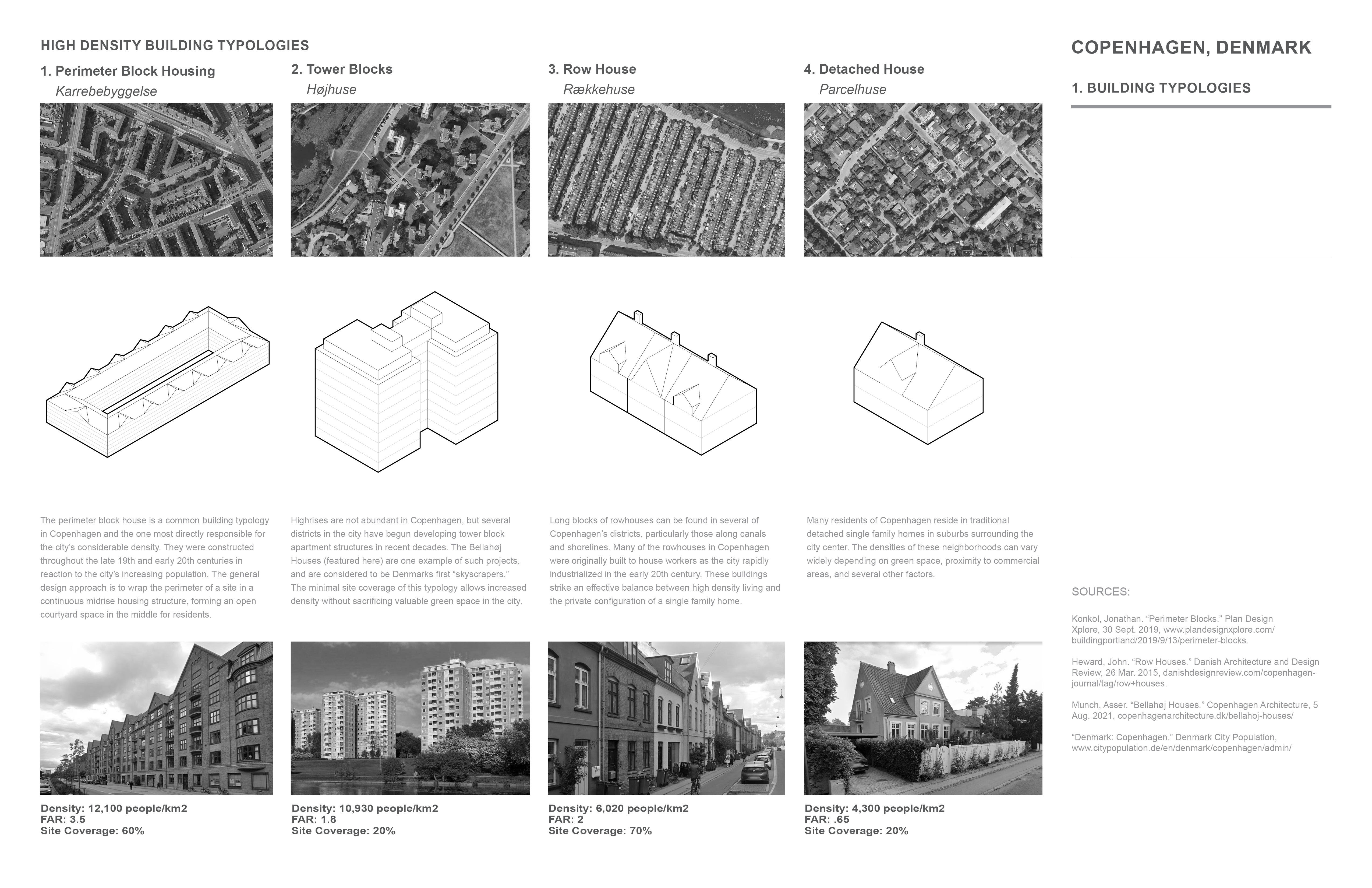 HIGH DENSITY BUILDING TYPOLOGIES

1. Perimeter Block Housing
Karrebebyggelse

The perimeter block house is a common building typology in Copenhagen and the one most directly responsible for the city's considerable density. They were constructed throughout the late 19th and early 20th centuries in reaction to the city's increasing population. The general design approach is to wrap the perimeter of a site in a continuous midrise housing structure, forming an open courtyard space in the middle for residents.

Density: 12,100 people/km2
FAR: 3.5
Site Coverage: 60%

2. Tower Blocks
Højhuse

Highrises are not abundant in Copenhagen, but several districts in the city have begun developing tower block apartment structures in recent decades. The Bellahøj Houses (featured here) are one example of such projects, and are considered to be Denmarks first "skyscrapers." The minimal site coverage of this typology allows increased density without sacrificing valuable green space in the city.

Density: 10,930 people/km2
FAR: 1.8
Site Coverage: 20%

3. Row House
Rækkehuse

Long blocks of rowhouses can be found in several of Copenhagen's districts, particularly those along canals and shorelines. Many of the rowhouses in Copenhagen were originally built to house workers as the city rapidly industrialized in the early 20th century. These buildings strike an effective balance between high density living and the private configuration of a single family home.

Density: 6,020 people/km2
FAR: 2
Site Coverage: 70%

4. Detached House
Parcelhuse

Many residents of Copenhagen reside in traditional detached single family homes in suburbs surrounding the city center. The densities of these neighborhoods can vary widely depending on green space, proximity to commercial areas, and several other factors.

Density: 4,300 people/km2
FAR: .65
Site Coverage: 20%

COPENHAGEN, DENMARK

1. BUILDING TYPOLOGIES

SOURCES:

Konkol, Jonathan. "Perimeter Blocks." Plan Design Xplore, 30 Sept. 2019, www.plandesignxplore.com/buildingportland/2019/9/13/perimeter-blocks.

Heward, John. "Row Houses." Danish Architecture and Design Review, 26 Mar. 2015, danishdesignreview.com/copenhagen-journal/tag/row+houses.

Munch, Asser. "Bellahøj Houses." Copenhagen Architecture, 5 Aug. 2021, copenhagenarchitecture.dk/bellahoj-houses/

"Denmark: Copenhagen." Denmark City Population, www.citypopulation.de/en/denmark/copenhagen/admin/